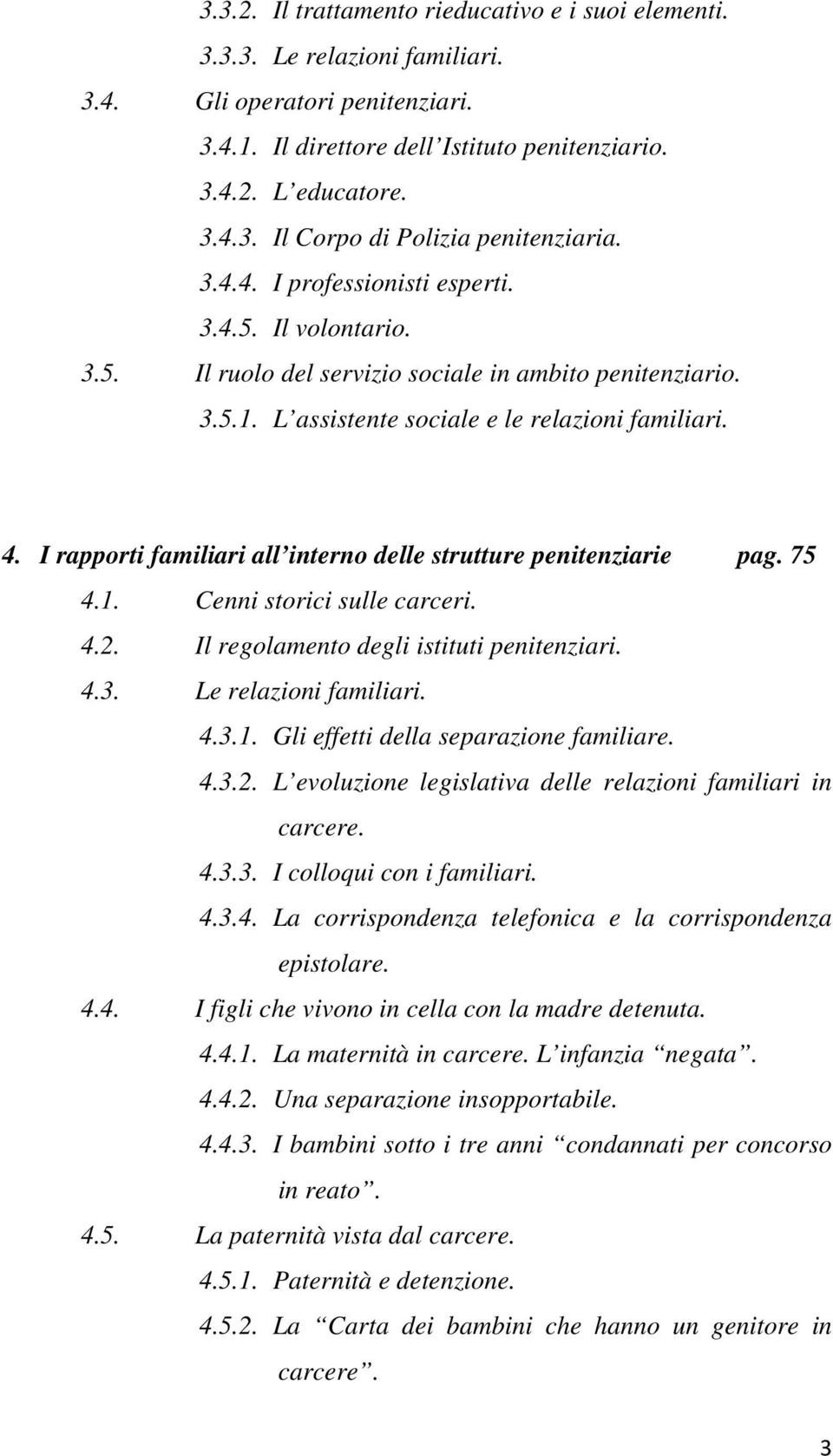 3.3.2. Il trattamento rieducativo e i suoi elementi.
3.3.3. Le relazioni familiari.
3.4. Gli operatori penitenziari.
3.4.1. Il direttore dell Istituto penitenziario.
3.4.2. L educatore.
3.4.3. Il Corpo di Polizia penitenziaria.
3.4.4. I professionisti esperti.
3.4.5. Il volontario.
3.5. Il ruolo del servizio sociale in ambito penitenziario.
3.5.1. L assistente sociale e le relazioni familiari.

4. I rapporti familiari all interno delle strutture penitenziarie pag. 75
4.1. Cenni storici sulle carceri.
4.2. Il regolamento degli istituti penitenziari.
4.3. Le relazioni familiari.
4.3.1. Gli effetti della separazione familiare.
4.3.2. L evoluzione legislativa delle relazioni familiari in carcere.
4.3.3. I colloqui con i familiari.
4.3.4. La corrispondenza telefonica e la corrispondenza epistolare.
4.4. I figli che vivono in cella con la madre detenuta.
4.4.1. La maternità in carcere. L infanzia negata .
4.4.2. Una separazione insopportabile.
4.4.3. I bambini sotto i tre anni condannati per concorso in reato .
4.5. La paternità vista dal carcere.
4.5.1. Paternità e detenzione.
4.5.2. La Carta dei bambini che hanno un genitore in carcere .

3